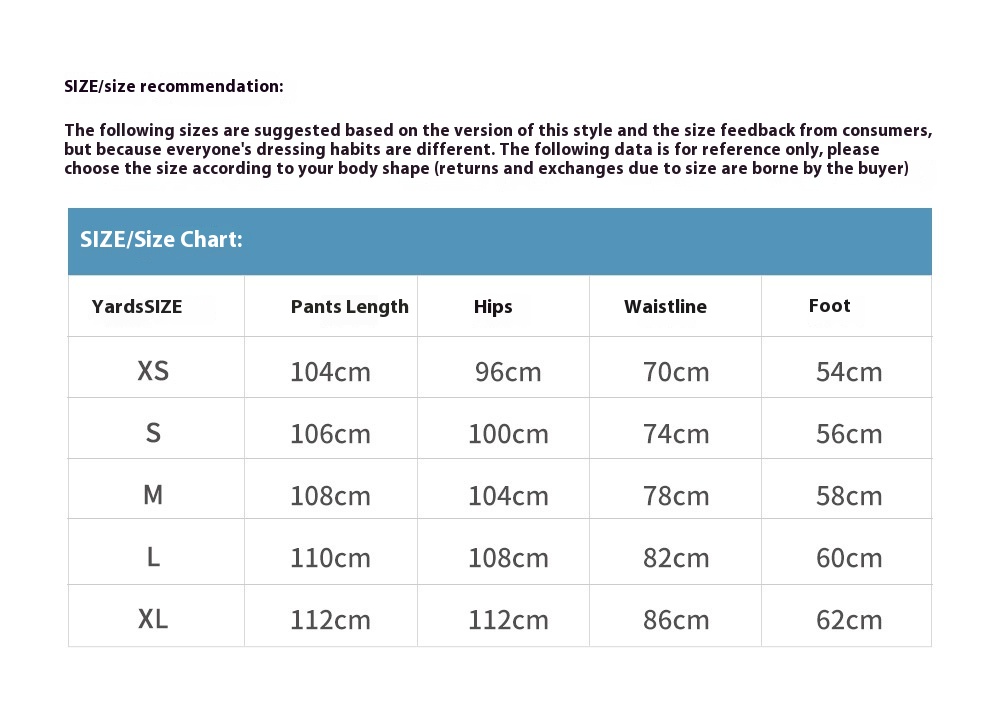 SIZE/size recommendation:

The following sizes are suggested based on the version of this style and the size feedback from consumers, but because everyone's dressing habits are different. The following data is for reference only, please choose the size according to your body shape (returns and exchanges due to size are borne by the buyer)

SIZE/Size Chart:

| YardsSIZE | Pants Length | Hips | Waistline | Foot |
|---|---|---|---|---|
| XS | 104cm | 96cm | 70cm | 54cm |
| S | 106cm | 100cm | 74cm | 56cm |
| M | 108cm | 104cm | 78cm | 58cm |
| L | 110cm | 108cm | 82cm | 60cm |
| XL | 112cm | 112cm | 86cm | 62cm |